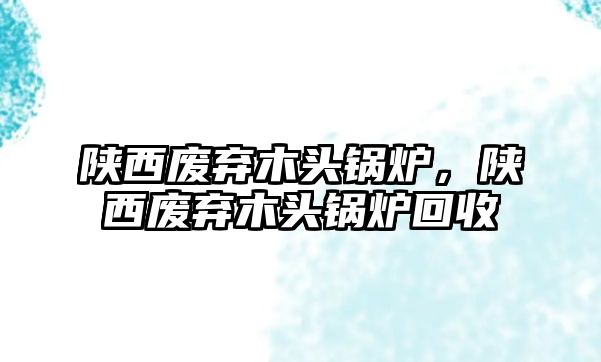 陕西废弃木头锅炉，陕西废弃木头锅炉回收